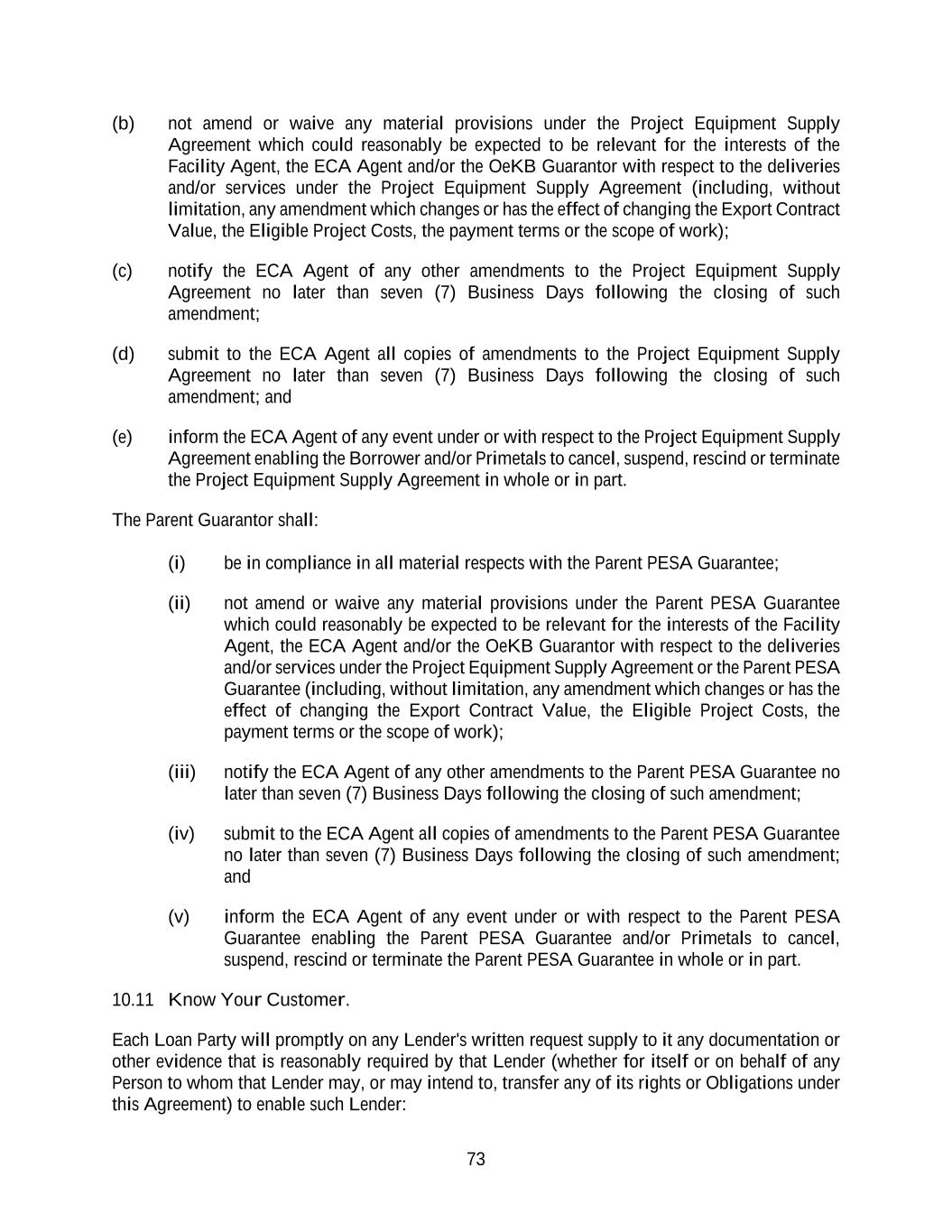 (b) not amend or waive any material provisions under the Project Equipment Supply Agreement which could reasonably be expected to be relevant for the interests of the Facility Agent, the ECA Agent and/or the OeKB Guarantor with respect to the deliveries and/or services under the Project Equipment Supply Agreement (including, without limitation, any amendment which changes or has the effect of changing the Export Contract Value, the Eligible Project Costs, the payment terms or the scope of work);

(c) notify the ECA Agent of any other amendments to the Project Equipment Supply Agreement no later than seven (7) Business Days following the closing of such amendment;

(d) submit to the ECA Agent all copies of amendments to the Project Equipment Supply Agreement no later than seven (7) Business Days following the closing of such amendment; and

(e) inform the ECA Agent of any event under or with respect to the Project Equipment Supply Agreement enabling the Borrower and/or Primetals to cancel, suspend, rescind or terminate the Project Equipment Supply Agreement in whole or in part.

The Parent Guarantor shall:

(i) be in compliance in all material respects with the Parent PESA Guarantee;

(ii) not amend or waive any material provisions under the Parent PESA Guarantee which could reasonably be expected to be relevant for the interests of the Facility Agent, the ECA Agent and/or the OeKB Guarantor with respect to the deliveries and/or services under the Project Equipment Supply Agreement or the Parent PESA Guarantee (including, without limitation, any amendment which changes or has the effect of changing the Export Contract Value, the Eligible Project Costs, the payment terms or the scope of work);

(iii) notify the ECA Agent of any other amendments to the Parent PESA Guarantee no later than seven (7) Business Days following the closing of such amendment;

(iv) submit to the ECA Agent all copies of amendments to the Parent PESA Guarantee no later than seven (7) Business Days following the closing of such amendment; and

(v) inform the ECA Agent of any event under or with respect to the Parent PESA Guarantee enabling the Parent PESA Guarantee and/or Primetals to cancel, suspend, rescind or terminate the Parent PESA Guarantee in whole or in part.

10.11 Know Your Customer.

Each Loan Party will promptly on any Lender's written request supply to it any documentation or other evidence that is reasonably required by that Lender (whether for itself or on behalf of any Person to whom that Lender may, or may intend to, transfer any of its rights or Obligations under this Agreement) to enable such Lender:

73